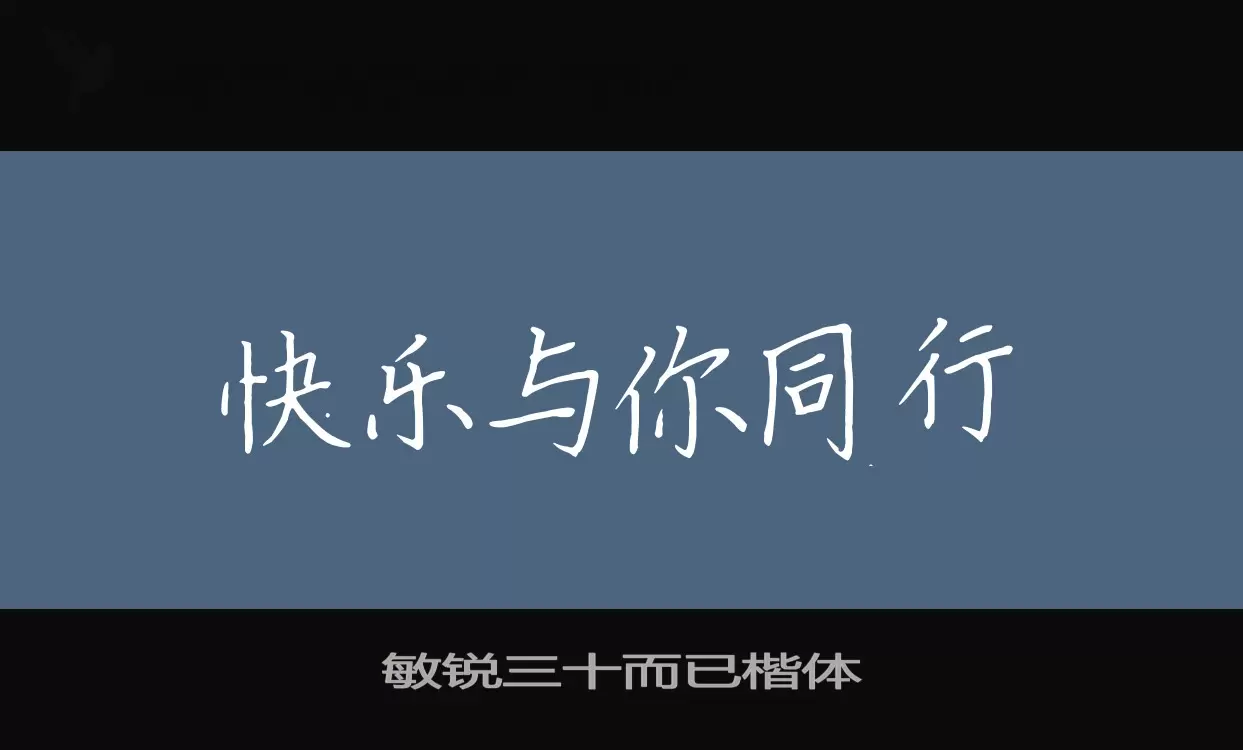 快乐与你同行

敏锐三十而已楷体